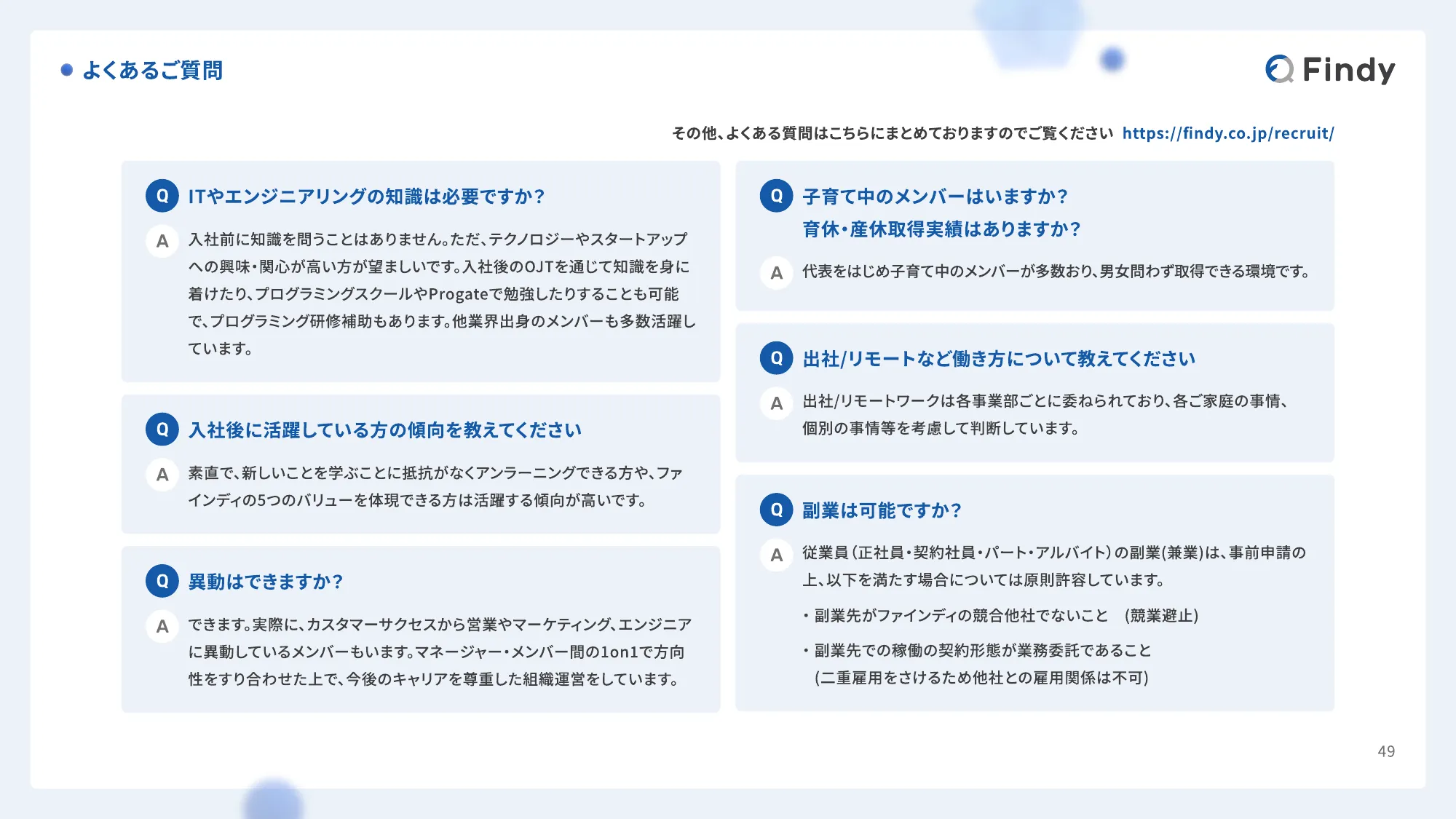 よくあるご質問

Findy

その他、よくある質問はこちらにまとめておりますのでご覧ください https://findy.co.jp/recruit/

Q ITやエンジニアリングの知識は必要ですか？

A 入社前に知識を問うことはありません。ただ、テクノロジーやスタートアップへの興味・関心が高い方が望ましいです。入社後のOJTを通じて知識を身に着けたり、プログラミングスクールやProgateで勉強したりすることも可能で、プログラミング研修補助もあります。他業界出身のメンバーも多数活躍しています。

Q 入社後に活躍している方の傾向を教えてください

A 素直で、新しいことを学ぶことに抵抗がなくアンラーニングできる方や、ファインディの5つのバリューを体現できる方は活躍する傾向が高いです。

Q 異動はできますか？

A できます。実際に、カスタマーサクセスから営業やマーケティング、エンジニアに異動しているメンバーもいます。マネージャー・メンバー間の1on1で方向性をすり合わせた上で、今後のキャリアを尊重した組織運営をしています。

Q 子育て中のメンバーはいますか？
育休・産休取得実績はありますか？

A 代表をはじめ子育て中のメンバーが多数おり、男女問わず取得できる環境です。

Q 出社/リモートなど働き方について教えてください

A 出社/リモートワークは各事業部ごとに委ねられており、各ご家庭の事情、個別の事情等を考慮して判断しています。

Q 副業は可能ですか？

A 従業員（正社員・契約社員・パート・アルバイト）の副業(兼業)は、事前申請の上、以下を満たす場合については原則許容しています。

・副業先がファインディの競合他社でないこと　(競業避止)

・副業先での稼働の契約形態が業務委託であること
(二重雇用をさけるため他社との雇用関係は不可)

49